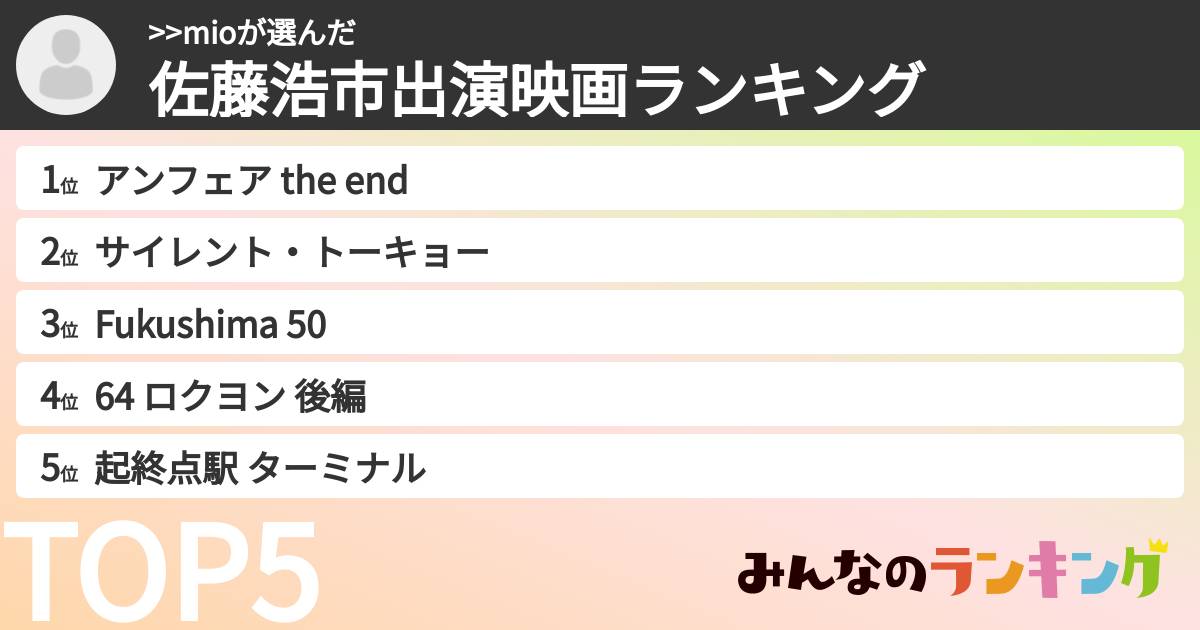 >>mioが選んだ
佐藤浩市出演映画ランキング

1位 アンフェア the end
2位 サイレント・トーキョー
3位 Fukushima 50
4位 64 ロクヨン 後編
5位 起終点駅 ターミナル

TOP5

みんなのランキング